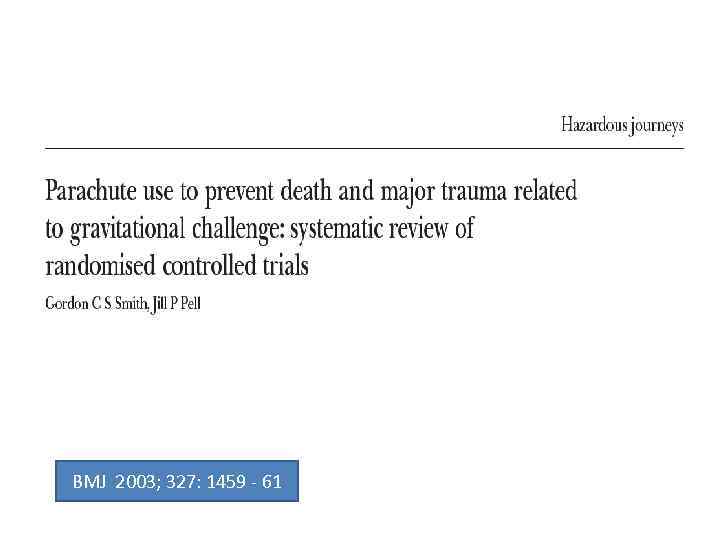 Hazardous journeys

Parachute use to prevent death and major trauma related to gravitational challenge: systematic review of randomised controlled trials

Gordon C S Smith, Jill P Pell

BMJ 2003; 327: 1459 - 61